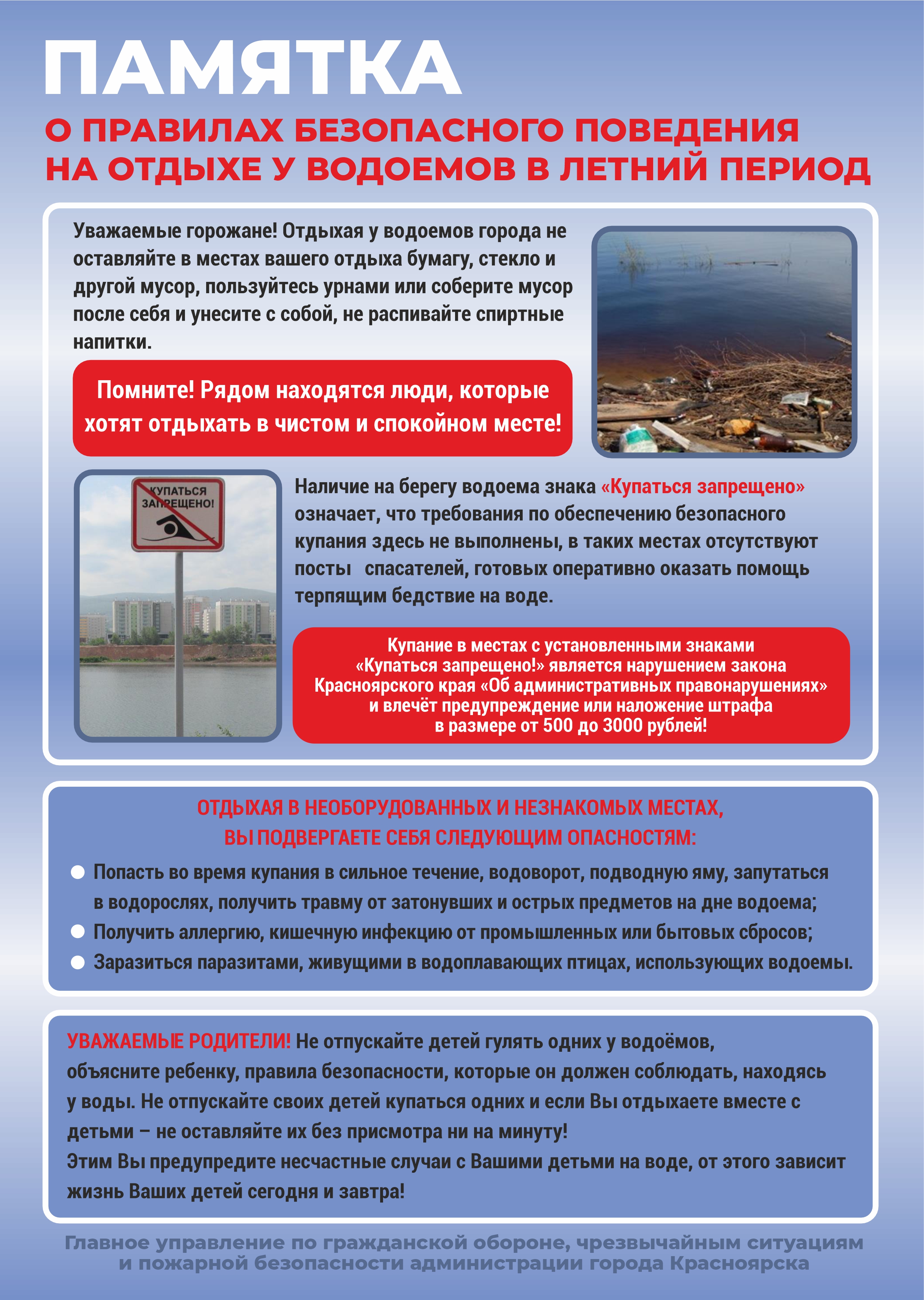 ПАМЯТКА

О ПРАВИЛАХ БЕЗОПАСНОГО ПОВЕДЕНИЯ НА ОТДЫХЕ У ВОДОЕМОВ В ЛЕТНИЙ ПЕРИОД

Уважаемые горожане! Отдыхая у водоемов города не оставляйте в местах вашего отдыха бумагу, стекло и другой мусор, пользуйтесь урнами или соберите мусор после себя и унесите с собой, не распивайте спиртные напитки.

Помните! Рядом находятся люди, которые хотят отдыхать в чистом и спокойном месте!

КУПАТЬСЯ ЗАПРЕЩЕНО!

Наличие на берегу водоема знака «Купаться запрещено» означает, что требования по обеспечению безопасного купания здесь не выполнены, в таких местах отсутствуют посты спасателей, готовых оперативно оказать помощь терпящим бедствие на воде.

Купание в местах с установленными знаками «Купаться запрещено!» является нарушением закона Красноярского края «Об административных правонарушениях» и влечёт предупреждение или наложение штрафа в размере от 500 до 3000 рублей!

ОТДЫХАЯ В НЕОБОРУДОВАННЫХ И НЕЗНАКОМЫХ МЕСТАХ, ВЫ ПОДВЕРГАЕТЕ СЕБЯ СЛЕДУЮЩИМ ОПАСНОСТЯМ:

Попасть во время купания в сильное течение, водоворот, подводную яму, запутаться в водорослях, получить травму от затонувших и острых предметов на дне водоема;

Получить аллергию, кишечную инфекцию от промышленных или бытовых сбросов;

Заразиться паразитами, живущими в водоплавающих птицах, использующих водоемы.

УВАЖАЕМЫЕ РОДИТЕЛИ! Не отпускайте детей гулять одних у водоёмов, объясните ребенку, правила безопасности, которые он должен соблюдать, находясь у воды. Не отпускайте своих детей купаться одних и если Вы отдыхаете вместе с детьми – не оставляйте их без присмотра ни на минуту!
Этим Вы предупредите несчастные случаи с Вашими детьми на воде, от этого зависит жизнь Ваших детей сегодня и завтра!

Главное управление по гражданской обороне, чрезвычайным ситуациям и пожарной безопасности администрации города Красноярска